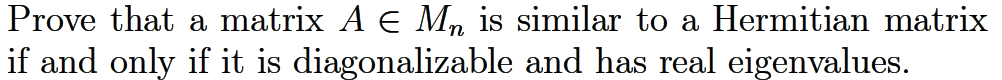 Prove that a matrix $A \in M_n$ is similar to a Hermitian matrix if and only if it is diagonalizable and has real eigenvalues.